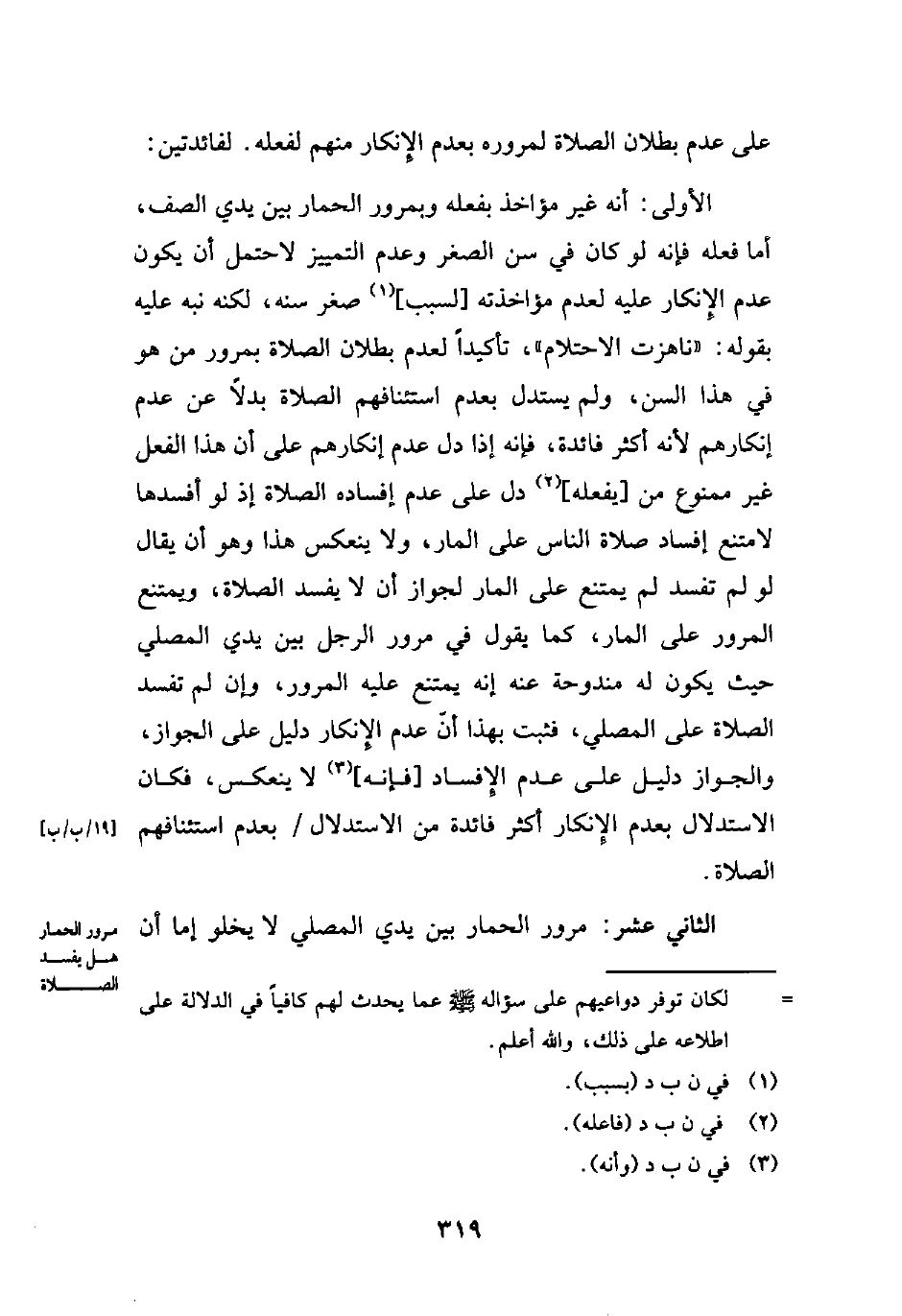 على عدم بطلان الصلاة لمروره بعدم الإنكار منهم لفعله. لفائدتين:

الأولى: أنه غير مؤاخذ بفعله وبمرور الحمار بين يدي الصف، أما فعله فإنه لو كان في سن الصغر وعدم التمييز لاحتمل أن يكون عدم الإنكار عليه لعدم مؤاخذته [لسبب]$^{(١)}$ صغر سنه، لكنه نبه عليه بقوله: «ناهزت الاحتلام»، تأكيداً لعدم بطلان الصلاة بمرور من هو في هذا السن، ولم يستدل بعدم استئنافهم الصلاة بدلاً عن عدم إنكارهم لأنه أكثر فائدة، فإنه إذا دل عدم إنكارهم على أن هذا الفعل غير ممنوع من [يفعله]$^{(٢)}$ دل على عدم إفساده الصلاة إذ لو أفسدها لامتنع إفساد صلاة الناس على المار، ولا ينعكس هذا وهو أن يقال لو لم تفسد لم يمتنع على المار لجواز أن لا يفسد الصلاة، ويمتنع المرور على المار، كما يقول في مرور الرجل بين يدي المصلي حيث يكون له مندوحة عنه إنه يمتنع عليه المرور، وإن لم تفسد الصلاة على المصلي، فثبت بهذا أنّ عدم الإنكار دليل على الجواز، والجواز دليل على عدم الإفساد [فإنه]$^{(٣)}$ لا ينعكس، فكان الاستدلال بعدم الإنكار أكثر فائدة من الاستدلال / بعدم استئنافهم الصلاة.

[١٩/ب/ب]

الثاني عشر: مرور الحمار بين يدي المصلي لا يخلو إما أن

مرور الحمار هل يفسد الصلاة

= لكان توفر دواعيهم على سؤاله ﷺ عما يحدث لهم كافياً في الدلالة على اطلاعه على ذلك، والله أعلم.

(١) في ن ب د (بسبب).
(٢) في ن ب د (فاعله).
(٣) في ن ب د (وأنه).

٣١٩